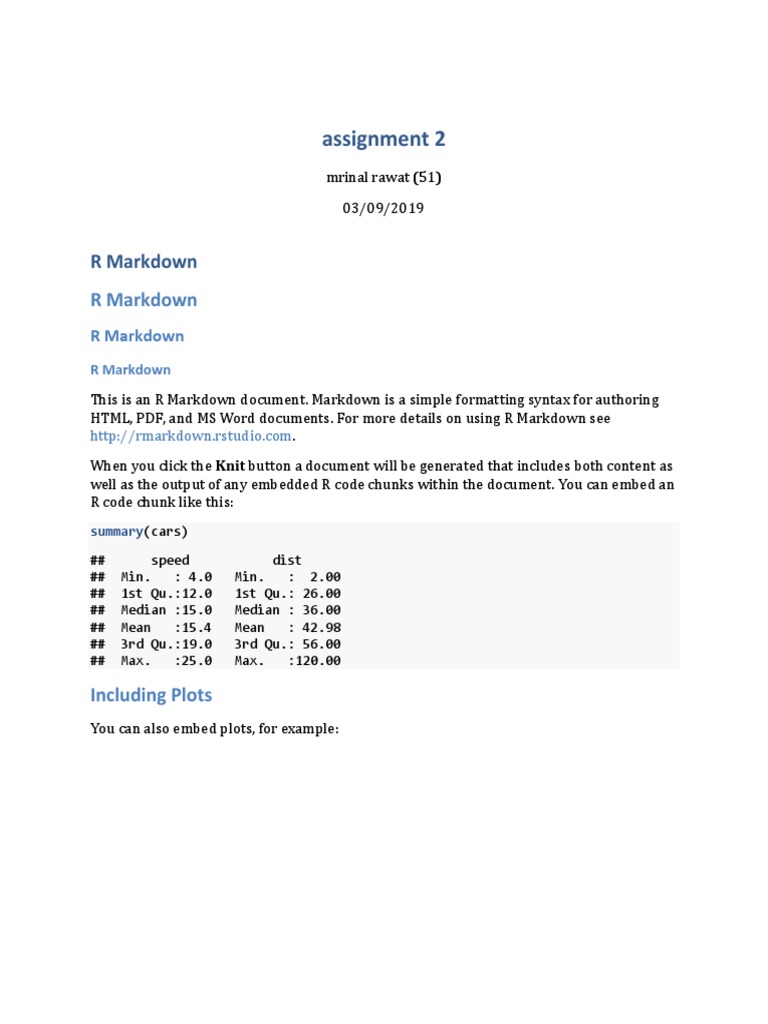 assignment 2

mrinal rawat (51)

03/09/2019

R Markdown

R Markdown

R Markdown

R Markdown

This is an R Markdown document. Markdown is a simple formatting syntax for authoring HTML, PDF, and MS Word documents. For more details on using R Markdown see http://rmarkdown.rstudio.com.

When you click the Knit button a document will be generated that includes both content as well as the output of any embedded R code chunks within the document. You can embed an R code chunk like this:

summary(cars)

##      speed           dist
##  Min.   : 4.0   Min.   :  2.00
##  1st Qu.:12.0   1st Qu.: 26.00
##  Median :15.0   Median : 36.00
##  Mean   :15.4   Mean   : 42.98
##  3rd Qu.:19.0   3rd Qu.: 56.00
##  Max.   :25.0   Max.   :120.00

Including Plots

You can also embed plots, for example: